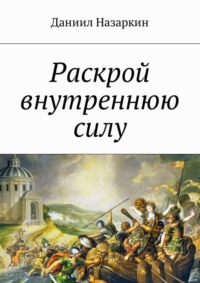 Даниил Назаркин

Раскрой внутреннюю силу